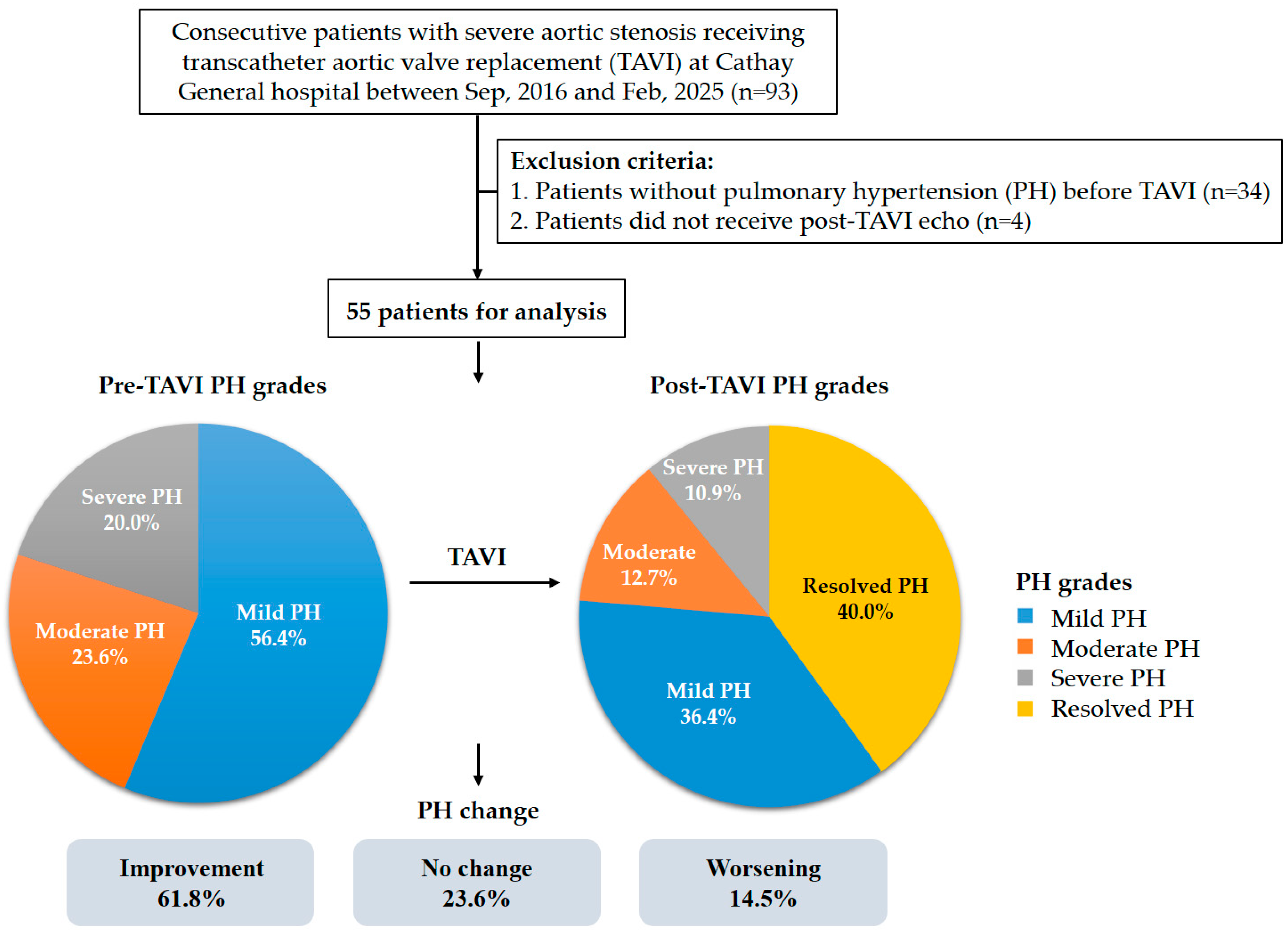 Consecutive patients with severe aortic stenosis receiving transcatheter aortic valve replacement (TAVI) at Cathay General hospital between Sep, 2016 and Feb, 2025 (n=93)

Exclusion criteria:
1. Patients without pulmonary hypertension (PH) before TAVI (n=34)
2. Patients did not receive post-TAVI echo (n=4)

55 patients for analysis

Pre-TAVI PH grades

Severe PH 20.0%

Moderate PH 23.6%

Mild PH 56.4%

TAVI

Post-TAVI PH grades

Severe PH 10.9%

Moderate 12.7%

Resolved PH 40.0%

Mild PH 36.4%

PH grades
Mild PH
Moderate PH
Severe PH
Resolved PH

PH change

Improvement 61.8%

No change 23.6%

Worsening 14.5%